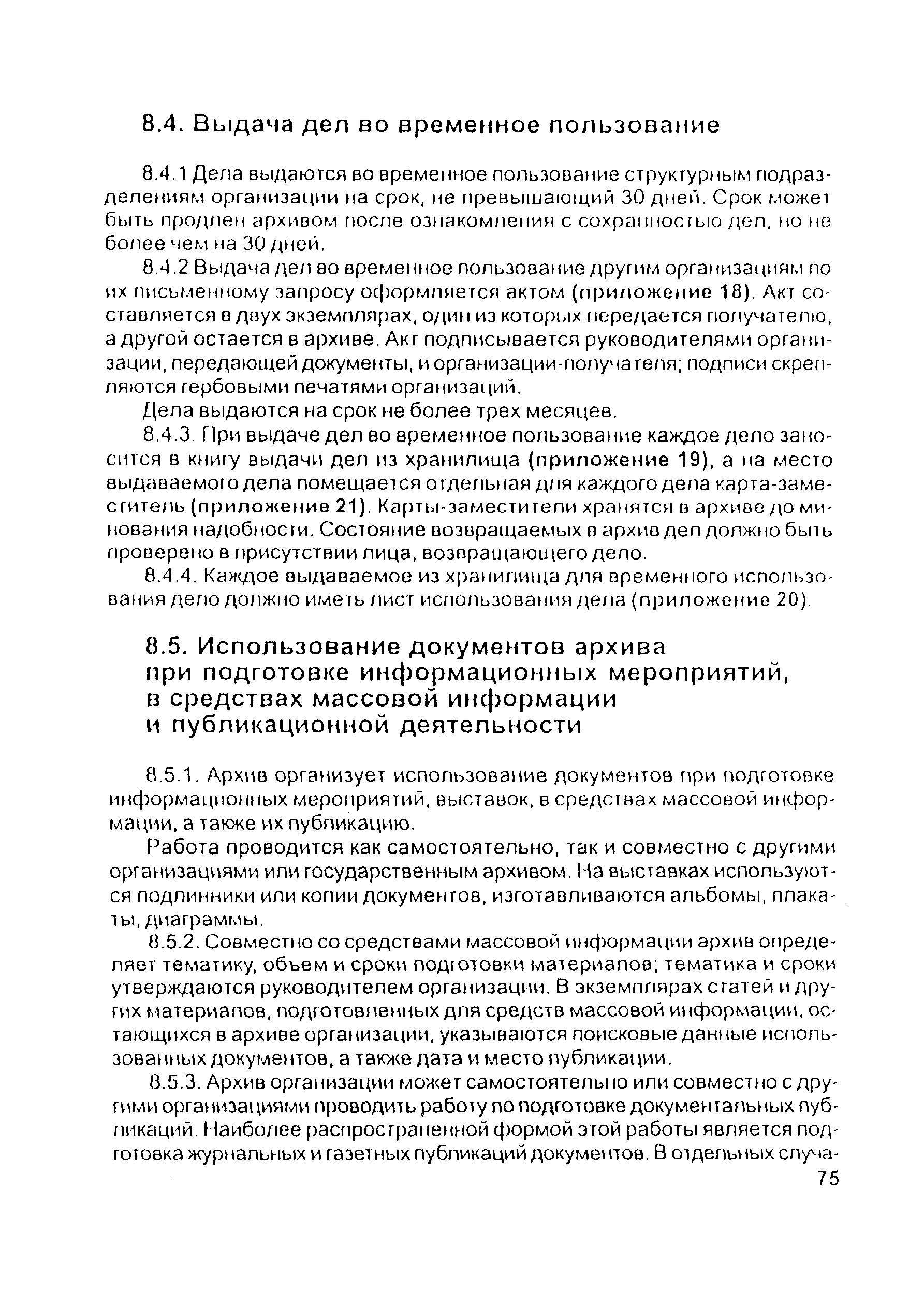 8.4. Выдача дел во временное пользование

8.4.1 Дела выдаются во временное пользование структурным подразделениям организации на срок, не превышающий 30 дней. Срок может быть продлен архивом после ознакомления с сохранностью дел, но не более чем на 30 дней.

8.4.2 Выдача дел во временное пользование другим организациям по их письменному запросу оформляется актом (приложение 18). Акт составляется в двух экземплярах, один из которых передается получателю, а другой остается в архиве. Акт подписывается руководителями организации, передающей документы, и организации-получателя; подписи скрепляются гербовыми печатями организаций.

Дела выдаются на срок не более трех месяцев.

8.4.3. При выдаче дел во временное пользование каждое дело заносится в книгу выдачи дел из хранилища (приложение 19), а на место выдаваемого дела помещается отдельная для каждого дела карта-заместитель (приложение 21). Карты-заместители хранятся в архиве до минования надобности. Состояние возвращаемых в архив дел должно быть проверено в присутствии лица, возвращающего дело.

8.4.4. Каждое выдаваемое из хранилища для временного использования дело должно иметь лист использования дела (приложение 20).

8.5. Использование документов архива при подготовке информационных мероприятий, в средствах массовой информации и публикационной деятельности

8.5.1. Архив организует использование документов при подготовке информационных мероприятий, выставок, в средствах массовой информации, а также их публикацию.

Работа проводится как самостоятельно, так и совместно с другими организациями или государственным архивом. На выставках используются подлинники или копии документов, изготавливаются альбомы, плакаты, диаграммы.

8.5.2. Совместно со средствами массовой информации архив определяет тематику, объем и сроки подготовки материалов; тематика и сроки утверждаются руководителем организации. В экземплярах статей и других материалов, подготовленных для средств массовой информации, остающихся в архиве организации, указываются поисковые данные использованных документов, а также дата и место публикации.

8.5.3. Архив организации может самостоятельно или совместно с другими организациями проводить работу по подготовке документальных публикаций. Наиболее распространенной формой этой работы является подготовка журнальных и газетных публикаций документов. В отдельных случа-

75